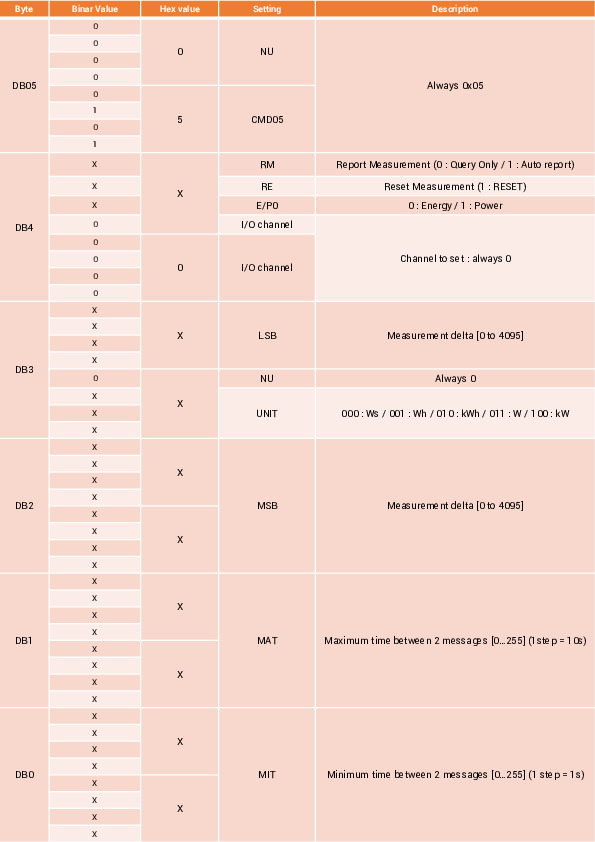 | Byte | Binar Value | Hex value | Setting | Description |
|---|---|---|---|---|
| DB05 | 0 | 0 | NU | Always 0x05 |
| | 0 | | | |
| | 0 | | | |
| | 0 | | | |
| | 0 | 5 | CMD05 | |
| | 1 | | | |
| | 0 | | | |
| | 1 | | | |
| DB4 | X | X | RM | Report Measurement (0 : Query Only / 1 : Auto report) |
| | X | | RE | Reset Measurement (1 : RESET) |
| | X | | E/P0 | 0 : Energy / 1 : Power |
| | 0 | | I/O channel | Channel to set : always 0 |
| | 0 | 0 | I/O channel | |
| | 0 | | | |
| | 0 | | | |
| | 0 | | | |
| DB3 | X | X | LSB | Measurement delta [0 to 4095] |
| | X | | | |
| | X | | | |
| | X | | | |
| | 0 | X | NU | Always 0 |
| | X | | UNIT | 000 : Ws / 001 : Wh / 010 : kWh / 011 : W / 100 : kW |
| | X | | | |
| | X | | | |
| DB2 | X | X | MSB | Measurement delta [0 to 4095] |
| | X | | | |
| | X | | | |
| | X | | | |
| | X | X | | |
| | X | | | |
| | X | | | |
| | X | | | |
| DB1 | X | X | MAT | Maximum time between 2 messages [0...255] (1 step = 10s) |
| | X | | | |
| | X | | | |
| | X | | | |
| | X | X | | |
| | X | | | |
| | X | | | |
| | X | | | |
| DB0 | X | X | MIT | Minimum time between 2 messages [0...255] (1 step = 1s) |
| | X | | | |
| | X | | | |
| | X | | | |
| | X | X | | |
| | X | | | |
| | X | | | |
| | X | | | |